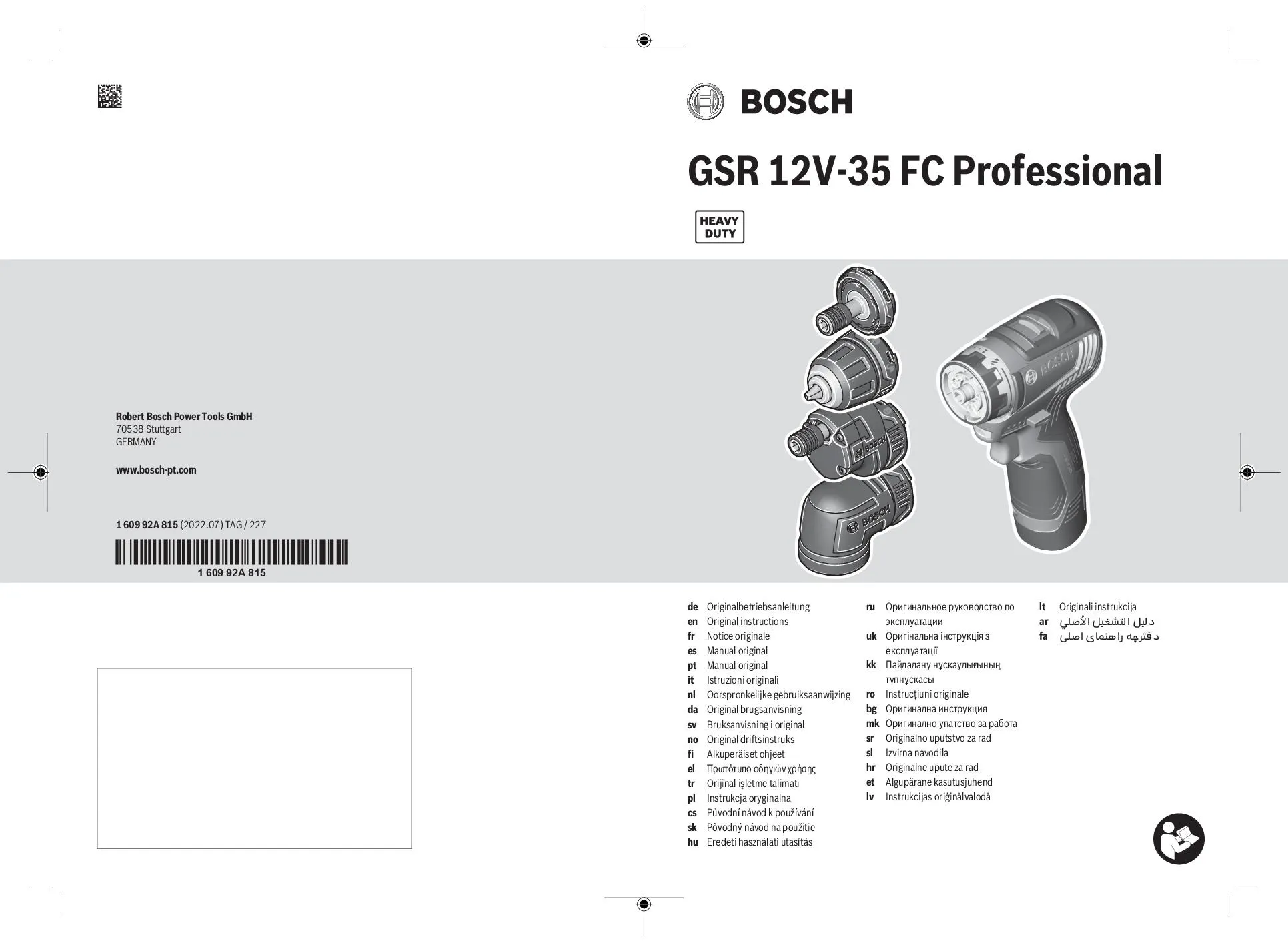 BOSCH

GSR 12V-35 FC Professional

HEAVY
DUTY

Robert Bosch Power Tools GmbH
70538 Stuttgart
GERMANY

www.bosch-pt.com

1 609 92A 815 (2022.07) TAG / 227

1 609 92A 815

de Originalbetriebsanleitung
en Original instructions
fr Notice originale
es Manual original
pt Manual original
it Istruzioni originali
nl Oorspronkelijke gebruiksaanwijzing
da Original brugsanvisning
sv Bruksanvisning i original
no Original driftsinstruks
fi Alkuperäiset ohjeet
el Πρωτότυπο οδηγιών χρήσης
tr Orijinal işletme talimatı
pl Instrukcja oryginalna
cs Původní návod k používání
sk Pôvodný návod na použitie
hu Eredeti használati utasítás

ru Оригинальное руководство по эксплуатации
uk Оригінальна інструкція з експлуатації
kk Пайдалану нұсқаулығының түпнұсқасы
ro Instrucțiuni originale
bg Оригинална инструкция
mk Оригинално упатство за работа
sr Originalno uputstvo za rad
sl Izvirna navodila
hr Originalne upute za rad
et Algupärane kasutusjuhend
lv Instrukcijas oriģinālvalodā

lt Originali instrukcija
ar دليل التشغيل الأصلي
fa دفترچه راهنمای اصلی